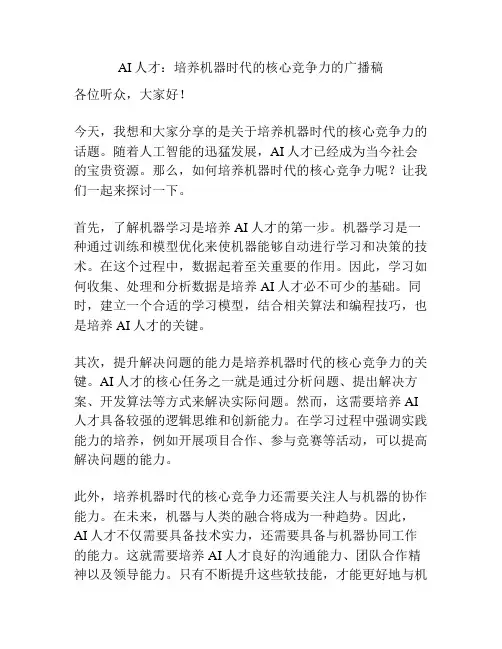 AI 人才：培养机器时代的核心竞争力的广播稿

各位听众，大家好！

今天，我想和大家分享的是关于培养机器时代的核心竞争力的话题。随着人工智能的迅猛发展，AI 人才已经成为当今社会的宝贵资源。那么，如何培养机器时代的核心竞争力呢？让我们一起来探讨一下。

首先，了解机器学习是培养 AI 人才的第一步。机器学习是一种通过训练和模型优化来使机器能够自动进行学习和决策的技术。在这个过程中，数据起着至关重要的作用。因此，学习如何收集、处理和分析数据是培养 AI 人才必不可少的基础。同时，建立一个合适的学习模型，结合相关算法和编程技巧，也是培养 AI 人才的关键。

其次，提升解决问题的能力是培养机器时代的核心竞争力的关键。AI 人才的核心任务之一就是通过分析问题、提出解决方案、开发算法等方式来解决实际问题。然而，这需要培养 AI 人才具备较强的逻辑思维和创新能力。在学习过程中强调实践能力的培养，例如开展项目合作、参与竞赛等活动，可以提高解决问题的能力。

此外，培养机器时代的核心竞争力还需要关注人与机器的协作能力。在未来，机器与人类的融合将成为一种趋势。因此，AI 人才不仅需要具备技术实力，还需要具备与机器协同工作的能力。这就需要培养 AI 人才良好的沟通能力、团队合作精神以及领导能力。只有不断提升这些软技能，才能更好地与机